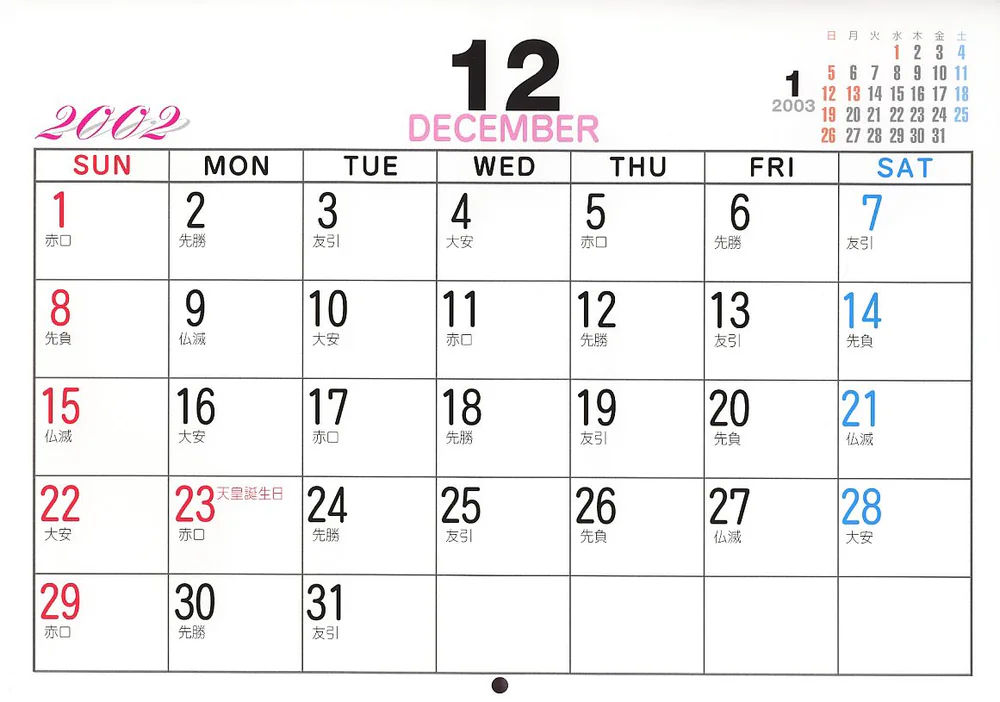 2002

12
DECEMBER

1
2003

| 日 | 月 | 火 | 水 | 木 | 金 | 土 |
|---|---|---|---|---|---|---|
|  |  |  | 1 | 2 | 3 | 4 |
| 5 | 6 | 7 | 8 | 9 | 10 | 11 |
| 12 | 13 | 14 | 15 | 16 | 17 | 18 |
| 19 | 20 | 21 | 22 | 23 | 24 | 25 |
| 26 | 27 | 28 | 29 | 30 | 31 |  |

| SUN | MON | TUE | WED | THU | FRI | SAT |
|---|---|---|---|---|---|---|
| 1 赤口 | 2 先勝 | 3 友引 | 4 大安 | 5 赤口 | 6 先勝 | 7 友引 |
| 8 先負 | 9 仏滅 | 10 大安 | 11 赤口 | 12 先勝 | 13 友引 | 14 先負 |
| 15 仏滅 | 16 大安 | 17 赤口 | 18 先勝 | 19 友引 | 20 先負 | 21 仏滅 |
| 22 大安 | 23 天皇誕生日 赤口 | 24 先勝 | 25 友引 | 26 先負 | 27 仏滅 | 28 大安 |
| 29 赤口 | 30 先勝 | 31 友引 |  |  |  |  |